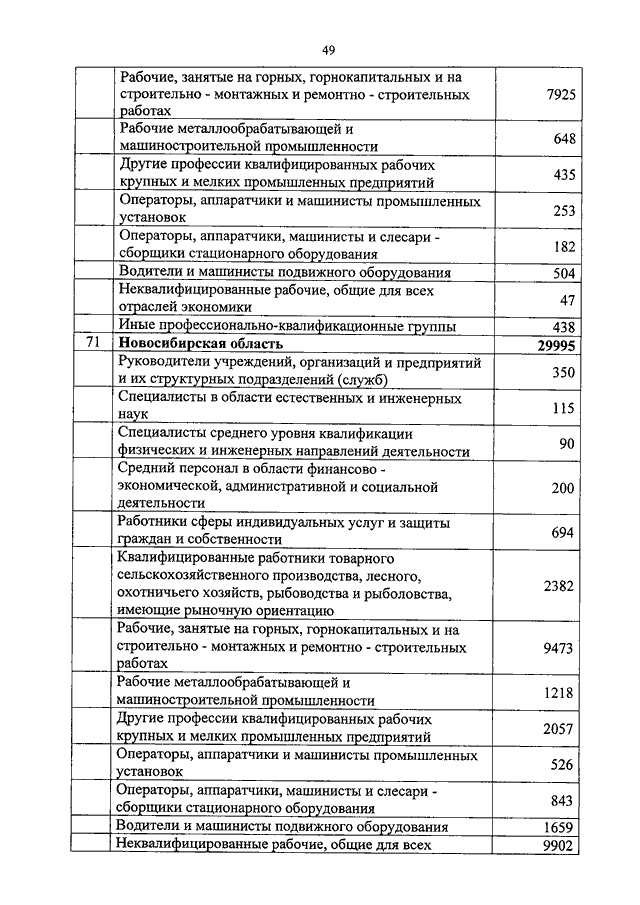 49

| | | |
|---|---|---|
| | Рабочие, занятые на горных, горнокапитальных и на строительно - монтажных и ремонтно - строительных работах | 7925 |
| | Рабочие металлообрабатывающей и машиностроительной промышленности | 648 |
| | Другие профессии квалифицированных рабочих крупных и мелких промышленных предприятий | 435 |
| | Операторы, аппаратчики и машинисты промышленных установок | 253 |
| | Операторы, аппаратчики, машинисты и слесари - сборщики стационарного оборудования | 182 |
| | Водители и машинисты подвижного оборудования | 504 |
| | Неквалифицированные рабочие, общие для всех отраслей экономики | 47 |
| | Иные профессионально-квалификационные группы | 438 |
| 71 | **Новосибирская область** | **29995** |
| | Руководители учреждений, организаций и предприятий и их структурных подразделений (служб) | 350 |
| | Специалисты в области естественных и инженерных наук | 115 |
| | Специалисты среднего уровня квалификации физических и инженерных направлений деятельности | 90 |
| | Средний персонал в области финансово - экономической, административной и социальной деятельности | 200 |
| | Работники сферы индивидуальных услуг и защиты граждан и собственности | 694 |
| | Квалифицированные работники товарного сельскохозяйственного производства, лесного, охотничьего хозяйств, рыбоводства и рыболовства, имеющие рыночную ориентацию | 2382 |
| | Рабочие, занятые на горных, горнокапитальных и на строительно - монтажных и ремонтно - строительных работах | 9473 |
| | Рабочие металлообрабатывающей и машиностроительной промышленности | 1218 |
| | Другие профессии квалифицированных рабочих крупных и мелких промышленных предприятий | 2057 |
| | Операторы, аппаратчики и машинисты промышленных установок | 526 |
| | Операторы, аппаратчики, машинисты и слесари - сборщики стационарного оборудования | 843 |
| | Водители и машинисты подвижного оборудования | 1659 |
| | Неквалифицированные рабочие, общие для всех | 9902 |